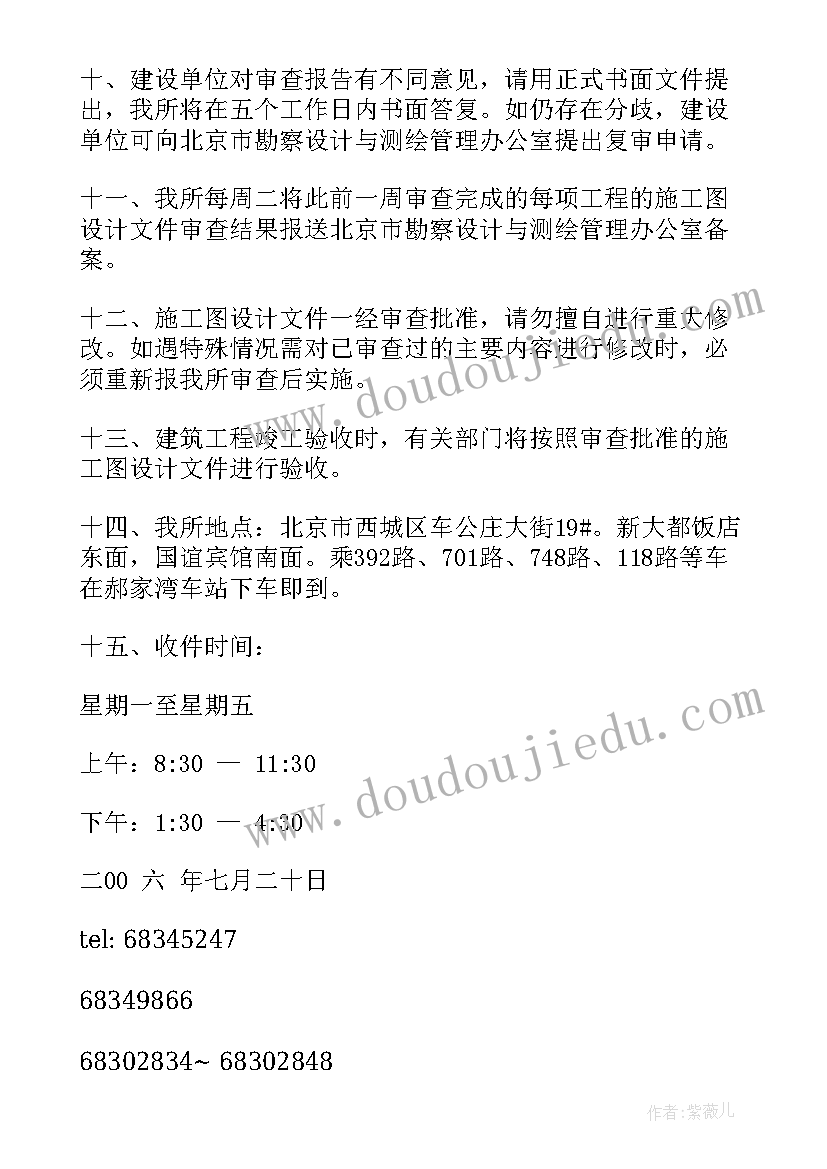 十、建设单位对审查报告有不同意见，请用正式书面文件提出，我所将在五个工作日内书面答复。如仍存在分歧，建设单位可向北京市勘察设计与测绘管理办公室提出复审申请。

十一、我所每周二将此前一周审查完成的每项工程的施工图设计文件审查结果报送北京市勘察设计与测绘管理办公室备案。

十二、施工图设计文件一经审查批准，请勿擅自进行重大修改。如遇特殊情况需对已审查过的主要内容进行修改时，必须重新报我所审查后实施。

十三、建筑工程竣工验收时，有关部门将按照审查批准的施工图设计文件进行验收。

十四、我所地点：北京市西城区车公庄大街19#。新大都饭店东面，国谊宾馆南面。乘392路、701路、748路、118路等车在郝家湾车站下车即到。

十五、收件时间：

星期一至星期五

上午：8:30 — 11:30

下午：1:30 — 4:30

二00 六 年七月二十日

tel: 68345247

68349866

68302834~ 68302848

www.doudoujiedu.com

www.doudoujiedu.com

作者：紫薇儿